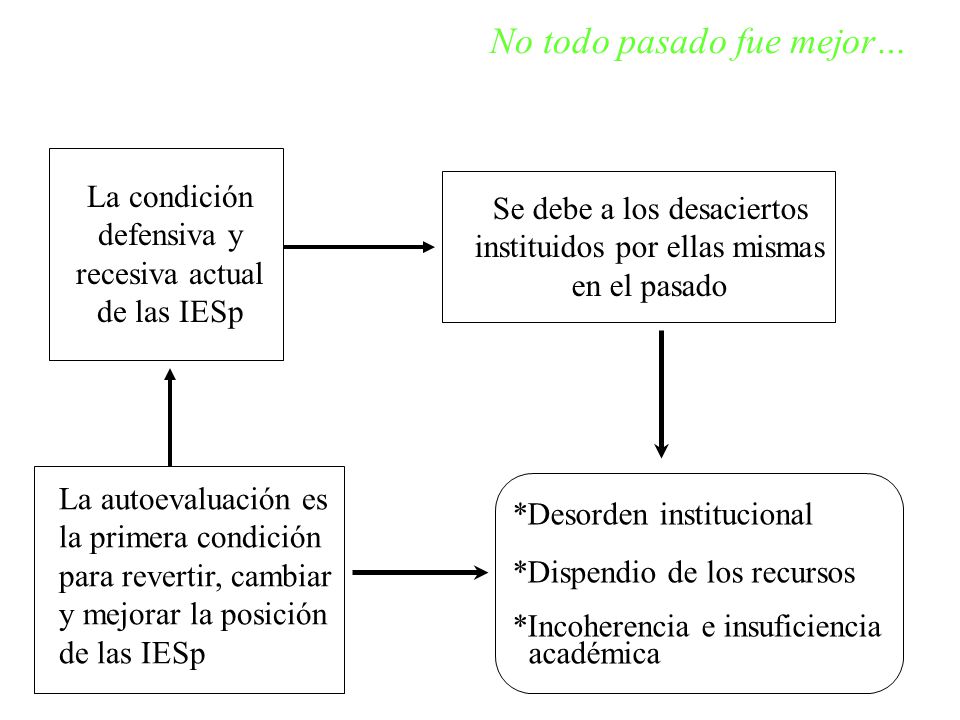 No todo pasado fue mejor…

La condición defensiva y recesiva actual de las IESp

Se debe a los desaciertos instituidos por ellas mismas en el pasado

La autoevaluación es la primera condición para revertir, cambiar y mejorar la posición de las IESp

*Desorden institucional

*Dispendio de los recursos

*Incoherencia e insuficiencia académica